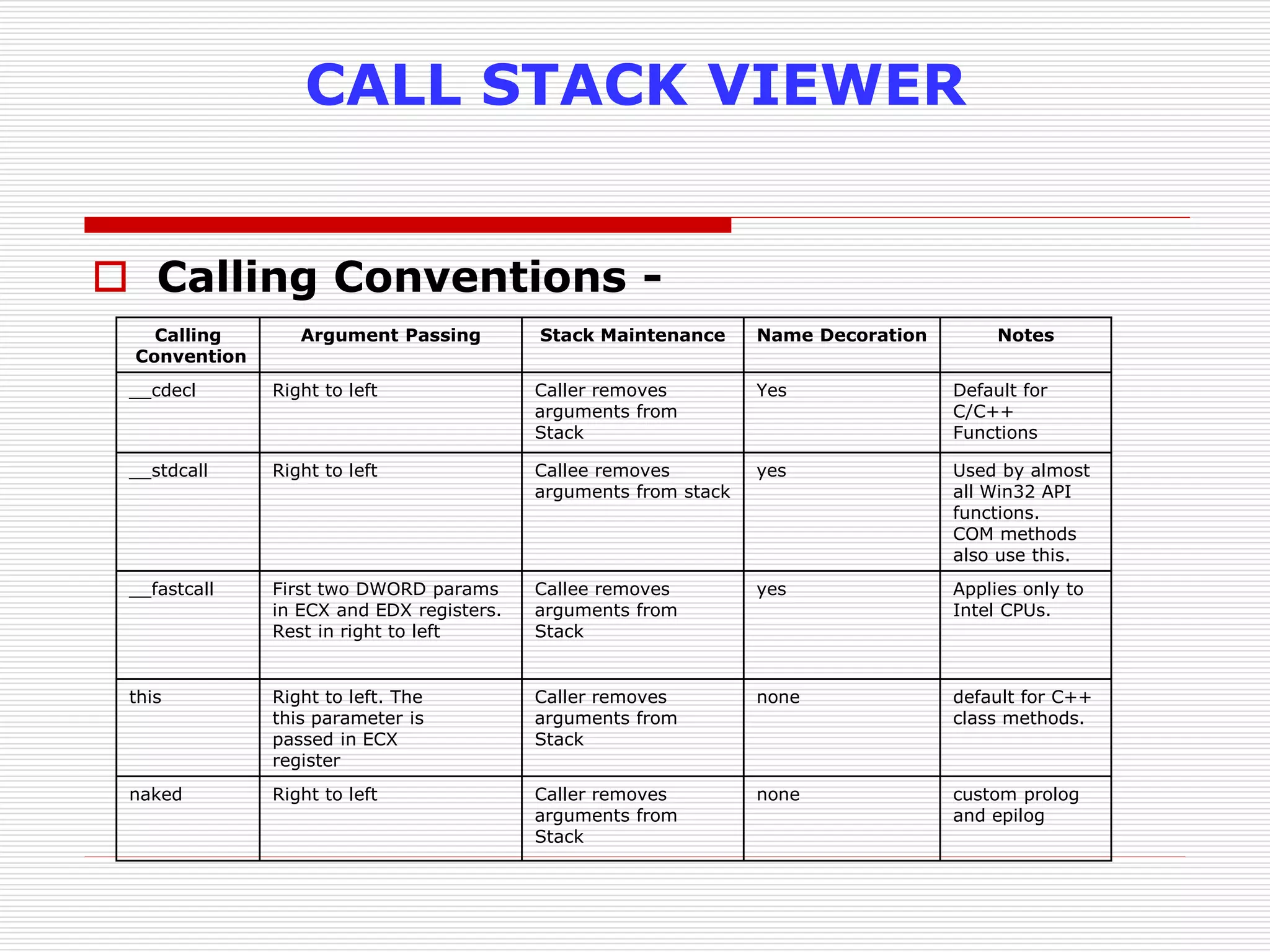 CALL STACK VIEWER

Calling Conventions -

| Calling Convention | Argument Passing | Stack Maintenance | Name Decoration | Notes |
|---|---|---|---|---|
| __cdecl | Right to left | Caller removes arguments from Stack | Yes | Default for C/C++ Functions |
| __stdcall | Right to left | Callee removes arguments from stack | yes | Used by almost all Win32 API functions. COM methods also use this. |
| __fastcall | First two DWORD params in ECX and EDX registers. Rest in right to left | Callee removes arguments from Stack | yes | Applies only to Intel CPUs. |
| this | Right to left. The this parameter is passed in ECX register | Caller removes arguments from Stack | none | default for C++ class methods. |
| naked | Right to left | Caller removes arguments from Stack | none | custom prolog and epilog |